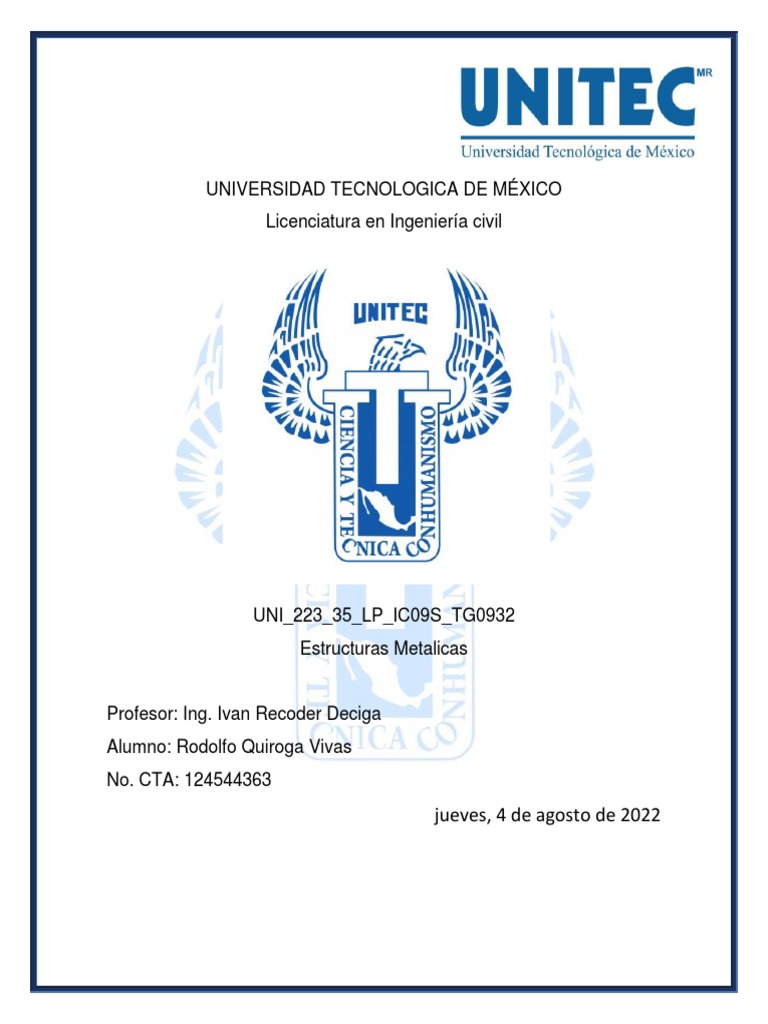 UNITEC MR
Universidad Tecnológica de México

UNIVERSIDAD TECNOLOGICA DE MÉXICO
Licenciatura en Ingeniería civil

UNITEC
CIENCIA Y TECNICA CON HUMANISMO

UNI_223_35_LP_IC09S_TG0932
Estructuras Metalicas

Profesor: Ing. Ivan Recoder Deciga
Alumno: Rodolfo Quiroga Vivas
No. CTA: 124544363

jueves, 4 de agosto de 2022